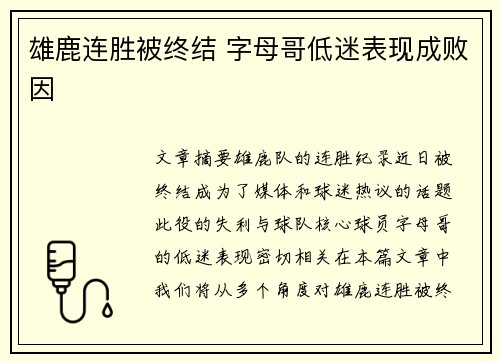 雄鹿连胜被终结 字母哥低迷表现成败因

文章摘要雄鹿队的连胜纪录近日被终结成为了媒体和球迷热议的话题此役的失利与球队核心球员字母哥的低迷表现密切相关在本篇文章中我们将从多个角度对雄鹿连胜被终